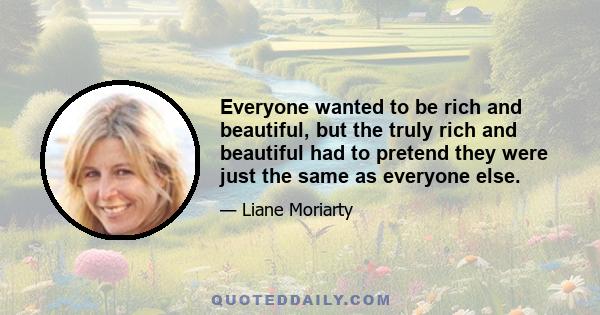 Everyone wanted to be rich and beautiful, but the truly rich and beautiful had to pretend they were just the same as everyone else.

— Liane Moriarty

QUOTEDDAILY.COM